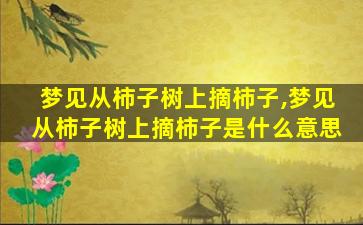 梦见从柿子树上摘柿子,梦见从柿子树上摘柿子是什么意思